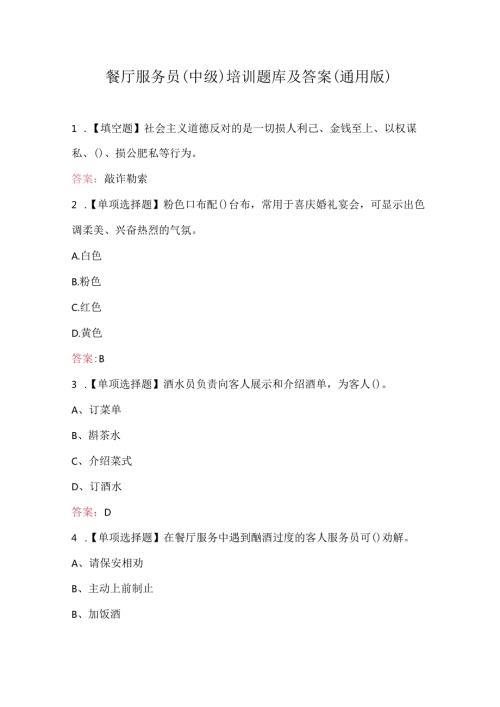 餐厅服务员(中级)培训题库及答案(通用版)

1．【填空题】社会主义道德反对的是一切损人利己、金钱至上、以权谋私、()、损公肥私等行为。

答案：敲诈勒索

2．【单项选择题】粉色口布配()台布，常用于喜庆婚礼宴会，可显示出色调柔美、兴奋热烈的气氛。

A.白色

B.粉色

C.红色

D.黄色

答案：B

3．【单项选择题】酒水员负责向客人展示和介绍酒单，为客人()。

A、订菜单

B、斟茶水

C、介绍菜式

D、订酒水

答案：D

4．【单项选择题】在餐厅服务中遇到酗酒过度的客人服务员可()劝解。

A、请保安相劝

B、主动上前制止

B、加饭酒